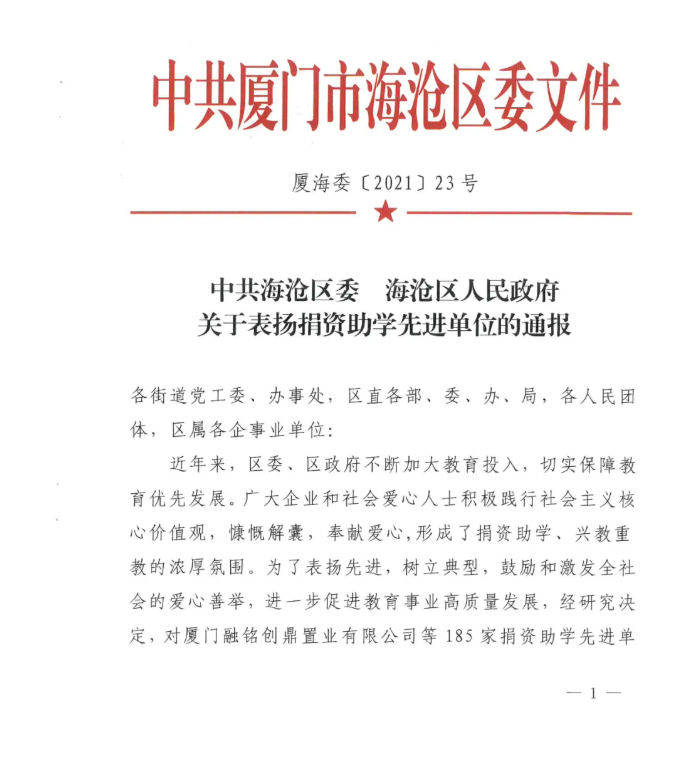 中共厦门市海沧区委文件

厦海委〔2021〕23号

中共海沧区委　海沧区人民政府
关于表扬捐资助学先进单位的通报

各街道党工委、办事处，区直各部、委、办、局，各人民团体，区属各企事业单位：

近年来，区委、区政府不断加大教育投入，切实保障教育优先发展。广大企业和社会爱心人士积极践行社会主义核心价值观，慷慨解囊，奉献爱心，形成了捐资助学、兴教重教的浓厚氛围。为了表扬先进，树立典型，鼓励和激发全社会的爱心善举，进一步促进教育事业高质量发展，经研究决定，对厦门融铭创鼎置业有限公司等185家捐资助学先进单

— 1 —